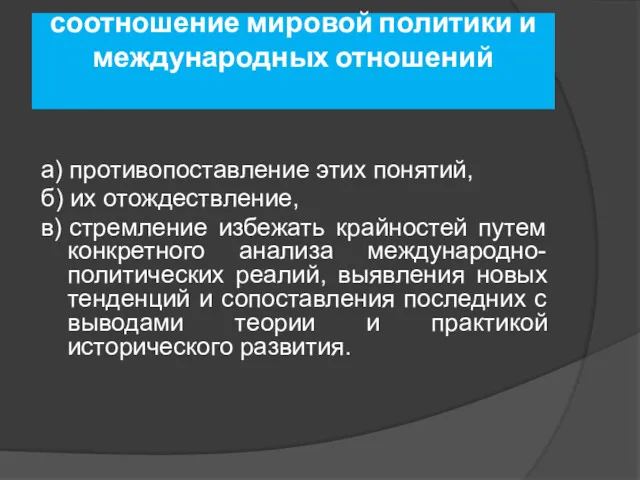 соотношение мировой политики и международных отношений

а) противопоставление этих понятий,
б) их отождествление,
в) стремление избежать крайностей путем конкретного анализа международно-политических реалий, выявления новых тенденций и сопоставления последних с выводами теории и практикой исторического развития.